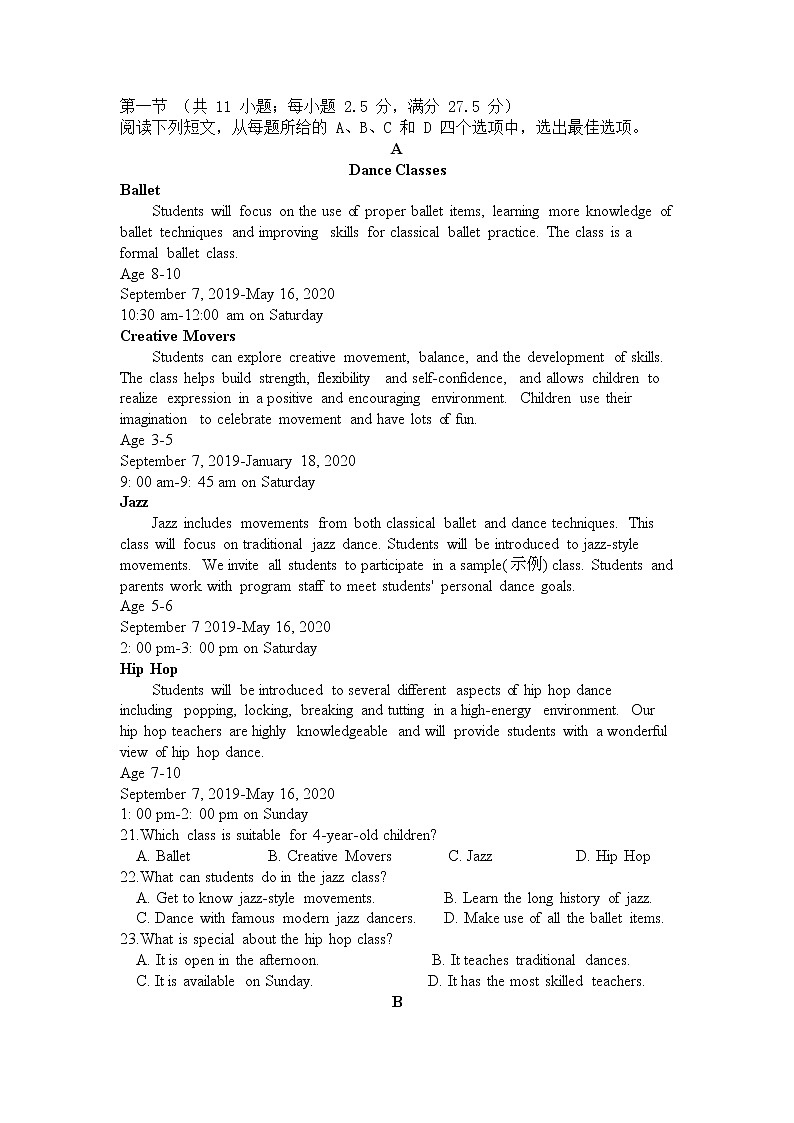 第一节 （共 11 小题；每小题 2.5 分，满分 27.5 分）
阅读下列短文，从每题所给的 A、B、C 和 D 四个选项中，选出最佳选项。

A

Dance Classes

Ballet

Students will focus on the use of proper ballet items, learning more knowledge of ballet techniques and improving skills for classical ballet practice. The class is a formal ballet class.

Age 8-10
September 7, 2019-May 16, 2020
10:30 am-12:00 am on Saturday

Creative Movers

Students can explore creative movement, balance, and the development of skills. The class helps build strength, flexibility and self-confidence, and allows children to realize expression in a positive and encouraging environment. Children use their imagination to celebrate movement and have lots of fun.

Age 3-5
September 7, 2019-January 18, 2020
9: 00 am-9: 45 am on Saturday

Jazz

Jazz includes movements from both classical ballet and dance techniques. This class will focus on traditional jazz dance. Students will be introduced to jazz-style movements. We invite all students to participate in a sample(示例) class. Students and parents work with program staff to meet students' personal dance goals.

Age 5-6
September 7 2019-May 16, 2020
2: 00 pm-3: 00 pm on Saturday

Hip Hop

Students will be introduced to several different aspects of hip hop dance including popping, locking, breaking and tutting in a high-energy environment. Our hip hop teachers are highly knowledgeable and will provide students with a wonderful view of hip hop dance.

Age 7-10
September 7, 2019-May 16, 2020
1: 00 pm-2: 00 pm on Sunday

21.Which class is suitable for 4-year-old children?
A. Ballet B. Creative Movers C. Jazz D. Hip Hop

22.What can students do in the jazz class?
A. Get to know jazz-style movements. B. Learn the long history of jazz.
C. Dance with famous modern jazz dancers. D. Make use of all the ballet items.

23.What is special about the hip hop class?
A. It is open in the afternoon. B. It teaches traditional dances.
C. It is available on Sunday. D. It has the most skilled teachers.

B